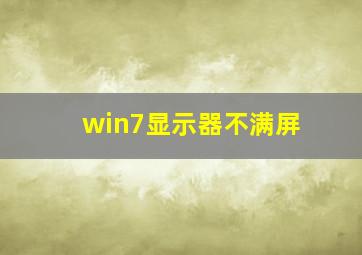 win7显示器不满屏